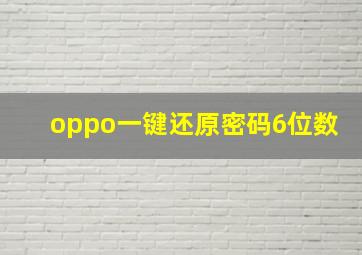 oppo一键还原密码6位数